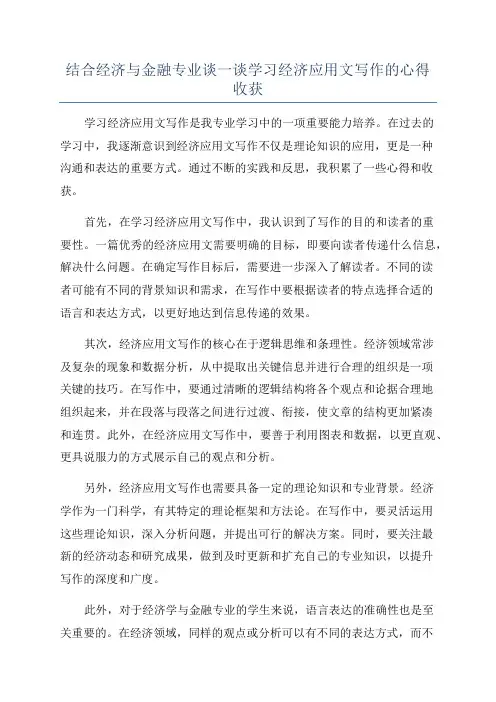 结合经济与金融专业谈一谈学习经济应用文写作的心得收获

学习经济应用文写作是我专业学习中的一项重要能力培养。在过去的学习中，我逐渐意识到经济应用文写作不仅是理论知识的应用，更是一种沟通和表达的重要方式。通过不断的实践和反思，我积累了一些心得和收获。

首先，在学习经济应用文写作中，我认识到了写作的目的和读者的重要性。一篇优秀的经济应用文需要明确的目标，即要向读者传递什么信息，解决什么问题。在确定写作目标后，需要进一步深入了解读者。不同的读者可能有不同的背景知识和需求，在写作中要根据读者的特点选择合适的语言和表达方式，以更好地达到信息传递的效果。

其次，经济应用文写作的核心在于逻辑思维和条理性。经济领域常涉及复杂的现象和数据分析，从中提取出关键信息并进行合理的组织是一项关键的技巧。在写作中，要通过清晰的逻辑结构将各个观点和论据合理地组织起来，并在段落与段落之间进行过渡、衔接，使文章的结构更加紧凑和连贯。此外，在经济应用文写作中，要善于利用图表和数据，以更直观、更具说服力的方式展示自己的观点和分析。

另外，经济应用文写作也需要具备一定的理论知识和专业背景。经济学作为一门科学，有其特定的理论框架和方法论。在写作中，要灵活运用这些理论知识，深入分析问题，并提出可行的解决方案。同时，要关注最新的经济动态和研究成果，做到及时更新和扩充自己的专业知识，以提升写作的深度和广度。

此外，对于经济学与金融专业的学生来说，语言表达的准确性也是至关重要的。在经济领域，同样的观点或分析可以有不同的表达方式，而不